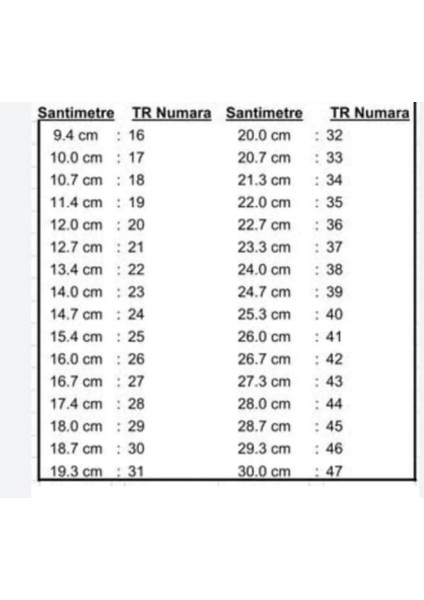 | Santimetre | TR Numara | Santimetre | TR Numara |
|---|---|---|---|
| 9.4 cm | : 16 | 20.0 cm | : 32 |
| 10.0 cm | : 17 | 20.7 cm | : 33 |
| 10.7 cm | : 18 | 21.3 cm | : 34 |
| 11.4 cm | : 19 | 22.0 cm | : 35 |
| 12.0 cm | : 20 | 22.7 cm | : 36 |
| 12.7 cm | : 21 | 23.3 cm | : 37 |
| 13.4 cm | : 22 | 24.0 cm | : 38 |
| 14.0 cm | : 23 | 24.7 cm | : 39 |
| 14.7 cm | : 24 | 25.3 cm | : 40 |
| 15.4 cm | : 25 | 26.0 cm | : 41 |
| 16.0 cm | : 26 | 26.7 cm | : 42 |
| 16.7 cm | : 27 | 27.3 cm | : 43 |
| 17.4 cm | : 28 | 28.0 cm | : 44 |
| 18.0 cm | : 29 | 28.7 cm | : 45 |
| 18.7 cm | : 30 | 29.3 cm | : 46 |
| 19.3 cm | : 31 | 30.0 cm | : 47 |